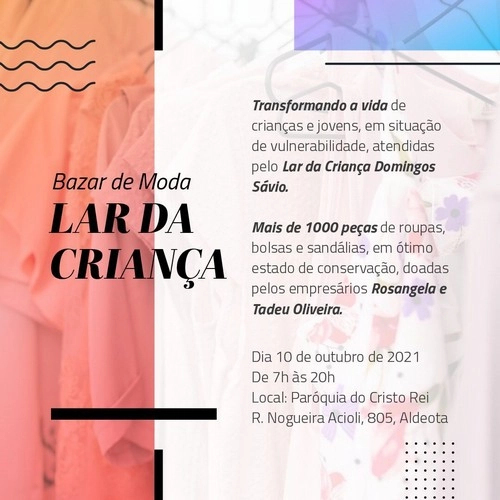 Bazar de Moda
LAR DA CRIANÇA

Transformando a vida de crianças e jovens, em situação de vulnerabilidade, atendidas pelo Lar da Criança Domingos Sávio.

Mais de 1000 peças de roupas, bolsas e sandálias, em ótimo estado de conservação, doadas pelos empresários Rosangela e Tadeu Oliveira.

Dia 10 de outubro de 2021
De 7h às 20h
Local: Paróquia do Cristo Rei
R. Nogueira Acioli, 805, Aldeota